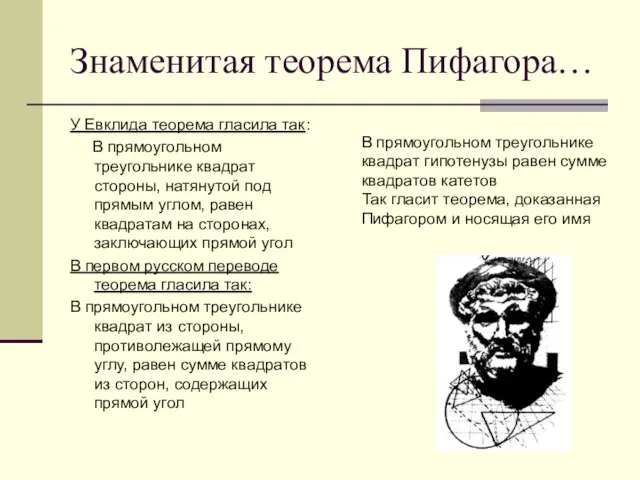 Знаменитая теорема Пифагора…

У Евклида теорема гласила так:

В прямоугольном треугольнике квадрат стороны, натянутой под прямым углом, равен квадратам на сторонах, заключающих прямой угол

В первом русском переводе теорема гласила так:

В прямоугольном треугольнике квадрат из стороны, противолежащей прямому углу, равен сумме квадратов из сторон, содержащих прямой угол

В прямоугольном треугольнике квадрат гипотенузы равен сумме квадратов катетов
Так гласит теорема, доказанная Пифагором и носящая его имя